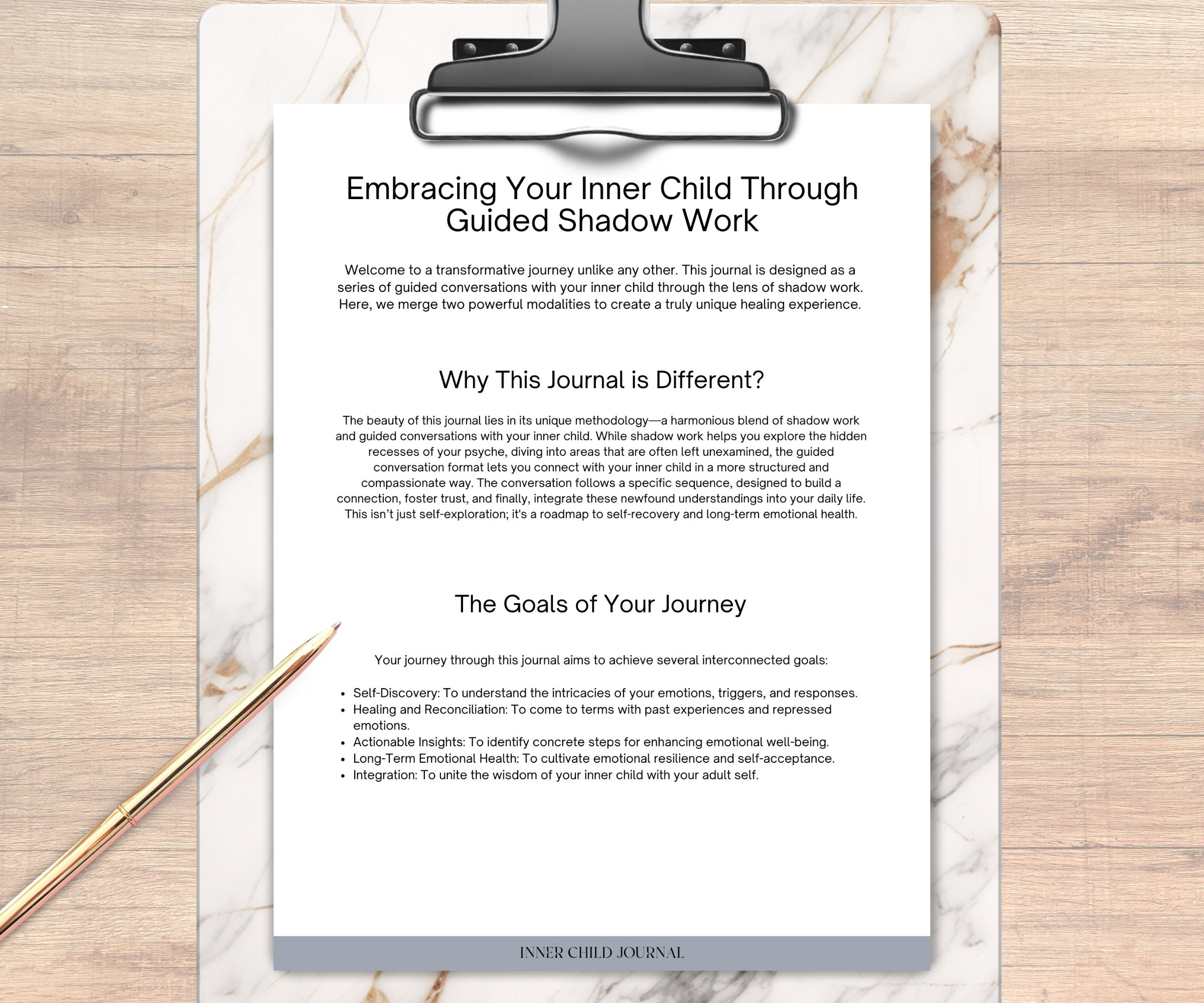 Embracing Your Inner Child Through Guided Shadow Work

Welcome to a transformative journey unlike any other. This journal is designed as a series of guided conversations with your inner child through the lens of shadow work. Here, we merge two powerful modalities to create a truly unique healing experience.

Why This Journal is Different?

The beauty of this journal lies in its unique methodology—a harmonious blend of shadow work and guided conversations with your inner child. While shadow work helps you explore the hidden recesses of your psyche, diving into areas that are often left unexamined, the guided conversation format lets you connect with your inner child in a more structured and compassionate way. The conversation follows a specific sequence, designed to build a connection, foster trust, and finally, integrate these newfound understandings into your daily life. This isn't just self-exploration; it's a roadmap to self-recovery and long-term emotional health.

The Goals of Your Journey

Your journey through this journal aims to achieve several interconnected goals:

• Self-Discovery: To understand the intricacies of your emotions, triggers, and responses.
• Healing and Reconciliation: To come to terms with past experiences and repressed emotions.
• Actionable Insights: To identify concrete steps for enhancing emotional well-being.
• Long-Term Emotional Health: To cultivate emotional resilience and self-acceptance.
• Integration: To unite the wisdom of your inner child with your adult self.

INNER CHILD JOURNAL